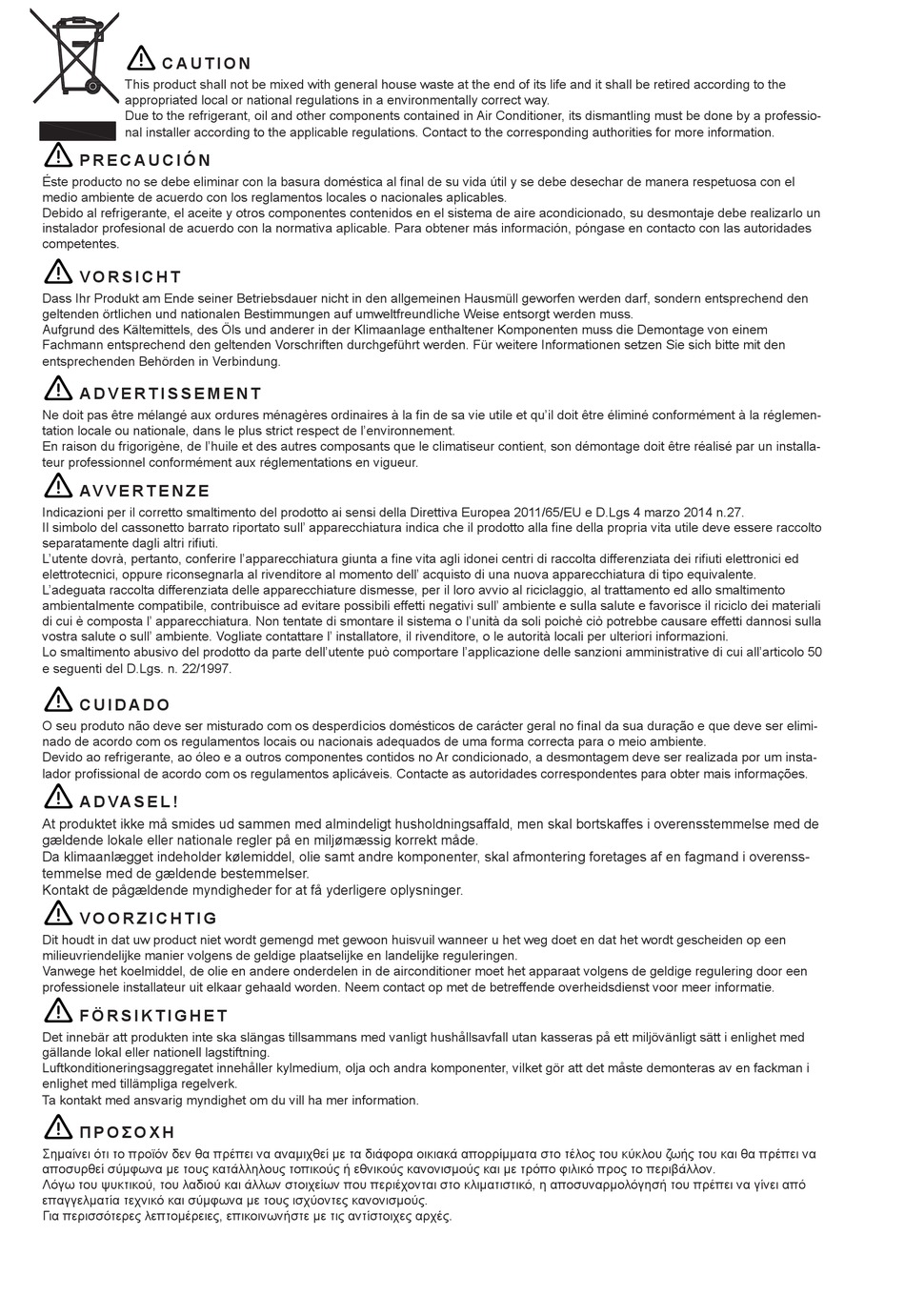 CAUTION
This product shall not be mixed with general house waste at the end of its life and it shall be retired according to the appropriated local or national regulations in a environmentally correct way.
Due to the refrigerant, oil and other components contained in Air Conditioner, its dismantling must be done by a professional installer according to the applicable regulations. Contact to the corresponding authorities for more information.

PRECAUCIÓN
Éste producto no se debe eliminar con la basura doméstica al final de su vida útil y se debe desechar de manera respetuosa con el medio ambiente de acuerdo con los reglamentos locales o nacionales aplicables.
Debido al refrigerante, el aceite y otros componentes contenidos en el sistema de aire acondicionado, su desmontaje debe realizarlo un instalador profesional de acuerdo con la normativa aplicable. Para obtener más información, póngase en contacto con las autoridades competentes.

VORSICHT
Dass Ihr Produkt am Ende seiner Betriebsdauer nicht in den allgemeinen Hausmüll geworfen werden darf, sondern entsprechend den geltenden örtlichen und nationalen Bestimmungen auf umweltfreundliche Weise entsorgt werden muss.
Aufgrund des Kältemittels, des Öls und anderer in der Klimaanlage enthaltener Komponenten muss die Demontage von einem Fachmann entsprechend den geltenden Vorschriften durchgeführt werden. Für weitere Informationen setzen Sie sich bitte mit den entsprechenden Behörden in Verbindung.

ADVERTISSEMENT
Ne doit pas être mélangé aux ordures ménagères ordinaires à la fin de sa vie utile et qu'il doit être éliminé conformément à la réglementation locale ou nationale, dans le plus strict respect de l'environnement.
En raison du frigorigène, de l'huile et des autres composants que le climatiseur contient, son démontage doit être réalisé par un installateur professionnel conformément aux réglementations en vigueur.

AVVERTENZE
Indicazioni per il corretto smaltimento del prodotto ai sensi della Direttiva Europea 2011/65/EU e D.Lgs 4 marzo 2014 n.27.
Il simbolo del cassonetto barrato riportato sull' apparecchiatura indica che il prodotto alla fine della propria vita utile deve essere raccolto separatamente dagli altri rifiuti.
L'utente dovrà, pertanto, conferire l'apparecchiatura giunta a fine vita agli idonei centri di raccolta differenziata dei rifiuti elettronici ed elettrotecnici, oppure riconsegnarla al rivenditore al momento dell' acquisto di una nuova apparecchiatura di tipo equivalente.
L'adeguata raccolta differenziata delle apparecchiature dismesse, per il loro avvio al riciclaggio, al trattamento ed allo smaltimento ambientalmente compatibile, contribuisce ad evitare possibili effetti negativi sull' ambiente e sulla salute e favorisce il riciclo dei materiali di cui è composta l' apparecchiatura. Non tentate di smontare il sistema o l'unità da soli poichè ciò potrebbe causare effetti dannosi sulla vostra salute o sull' ambiente. Vogliate contattare l' installatore, il rivenditore, o le autorità locali per ulteriori informazioni.
Lo smaltimento abusivo del prodotto da parte dell'utente può comportare l'applicazione delle sanzioni amministrative di cui all'articolo 50 e seguenti del D.Lgs. n. 22/1997.

CUIDADO
O seu produto não deve ser misturado com os desperdícios domésticos de carácter geral no final da sua duração e que deve ser eliminado de acordo com os regulamentos locais ou nacionais adequados de uma forma correcta para o meio ambiente.
Devido ao refrigerante, ao óleo e a outros componentes contidos no Ar condicionado, a desmontagem deve ser realizada por um instalador profissional de acordo com os regulamentos aplicáveis. Contacte as autoridades correspondentes para obter mais informações.

ADVASEL!
At produktet ikke må smides ud sammen med almindeligt husholdningsaffald, men skal bortskaffes i overensstemmelse med de gældende lokale eller nationale regler på en miljømæssig korrekt måde.
Da klimaanlægget indeholder kølemiddel, olie samt andre komponenter, skal afmontering foretages af en fagmand i overensstemmelse med de gældende bestemmelser.
Kontakt de pågældende myndigheder for at få yderligere oplysninger.

VOORZICHTIG
Dit houdt in dat uw product niet wordt gemengd met gewoon huisvuil wanneer u het weg doet en dat het wordt gescheiden op een milieuvriendelijke manier volgens de geldige plaatselijke en landelijke reguleringen.
Vanwege het koelmiddel, de olie en andere onderdelen in de airconditioner moet het apparaat volgens de geldige regulering door een professionele installateur uit elkaar gehaald worden. Neem contact op met de betreffende overheidsdienst voor meer informatie.

FÖRSIKTIGHET
Det innebär att produkten inte ska slängas tillsammans med vanligt hushållsavfall utan kasseras på ett miljövänligt sätt i enlighet med gällande lokal eller nationell lagstiftning.
Luftkonditioneringsaggregatet innehåller kylmedium, olja och andra komponenter, vilket gör att det måste demonteras av en fackman i enlighet med tillämpliga regelverk.
Ta kontakt med ansvarig myndighet om du vill ha mer information.

ΠΡΟΣΟΧΗ
Σημαίνει ότι το προϊόν δεν θα πρέπει να αναμιχθεί με τα διάφορα οικιακά απορρίμματα στο τέλος του κύκλου ζωής του και θα πρέπει να αποσυρθεί σύμφωνα με τους κατάλληλους τοπικούς ή εθνικούς κανονισμούς και με τρόπο φιλικό προς το περιβάλλον.
Λόγω του ψυκτικού, του λαδιού και άλλων στοιχείων που περιέχονται στο κλιματιστικό, η αποσυναρμολόγησή του πρέπει να γίνει από επαγγελματία τεχνικό και σύμφωνα με τους ισχύοντες κανονισμούς.
Για περισσότερες λεπτομέρειες, επικοινωνήστε με τις αντίστοιχες αρχές.